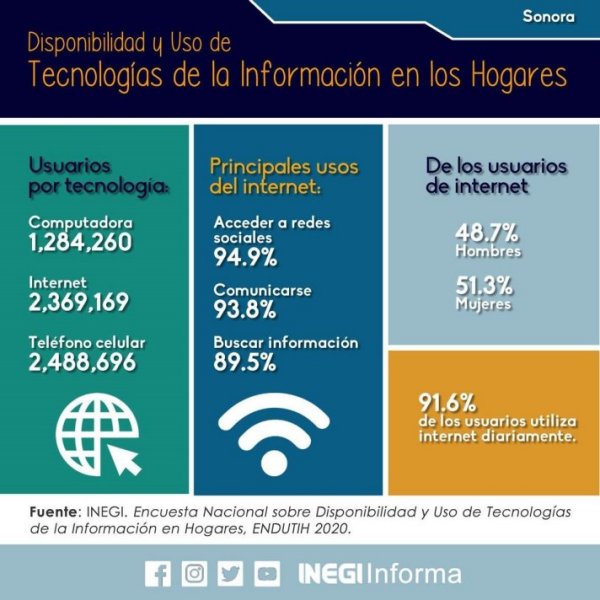 Sonora

Disponibilidad y Uso de
Tecnologías de la Información en los Hogares

Usuarios por tecnología:

Computadora
1,284,260

Internet
2,369,169

Teléfono celular
2,488,696

Principales usos del internet:

Acceder a redes sociales
94.9%

Comunicarse
93.8%

Buscar información
89.5%

De los usuarios de internet

48.7%
Hombres

51.3%
Mujeres

91.6%
de los usuarios utiliza internet diariamente.

Fuente: INEGI. Encuesta Nacional sobre Disponibilidad y Uso de Tecnologías de la Información en Hogares, ENDUTIH 2020.

INEGI Informa